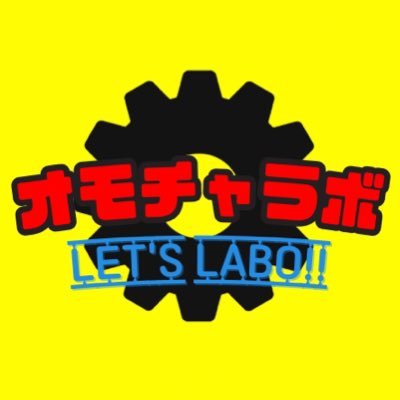 オモチャラボ
LET'S LABO!!